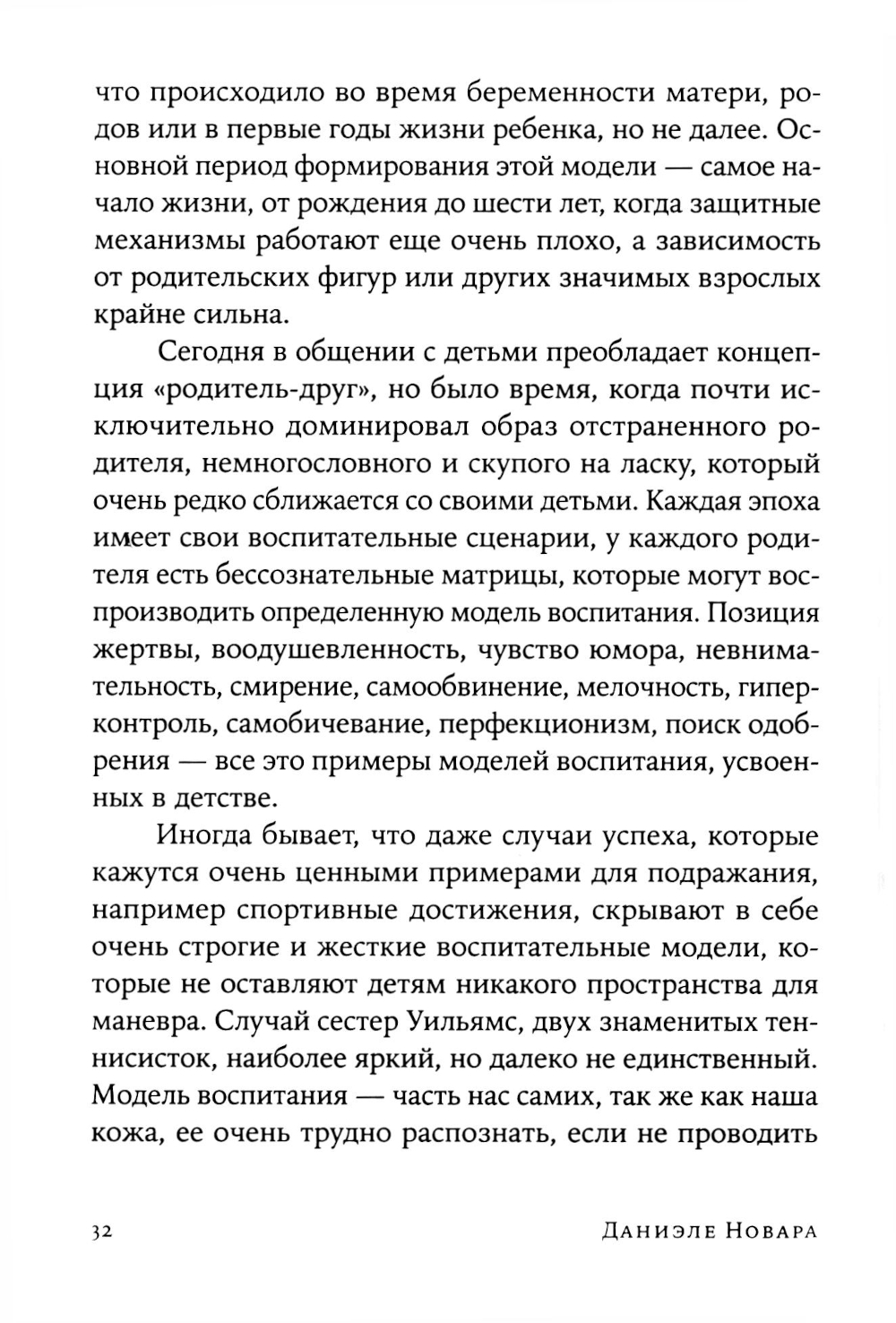 что происходило во время беременности матери, родов или в первые годы жизни ребенка, но не далее. Основной период формирования этой модели — самое начало жизни, от рождения до шести лет, когда защитные механизмы работают еще очень плохо, а зависимость от родительских фигур или других значимых взрослых крайне сильна.

Сегодня в общении с детьми преобладает концепция «родитель-друг», но было время, когда почти исключительно доминировал образ отстраненного родителя, немногословного и скупого на ласку, который очень редко сближается со своими детьми. Каждая эпоха имеет свои воспитательные сценарии, у каждого родителя есть бессознательные матрицы, которые могут воспроизводить определенную модель воспитания. Позиция жертвы, воодушевленность, чувство юмора, невнимательность, смирение, самообвинение, мелочность, гиперконтроль, самобичевание, перфекционизм, поиск одобрения — все это примеры моделей воспитания, усвоенных в детстве.

Иногда бывает, что даже случаи успеха, которые кажутся очень ценными примерами для подражания, например спортивные достижения, скрывают в себе очень строгие и жесткие воспитательные модели, которые не оставляют детям никакого пространства для маневра. Случай сестер Уильямс, двух знаменитых теннисисток, наиболее яркий, но далеко не единственный. Модель воспитания — часть нас самих, так же как наша кожа, ее очень трудно распознать, если не проводить

32 Даниэле Новара